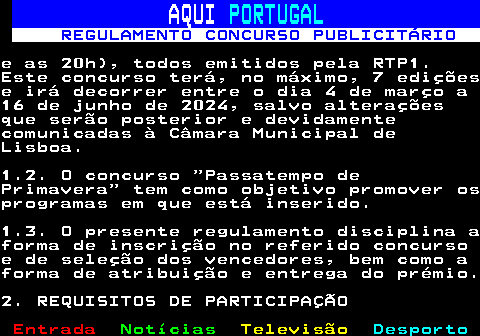 AQUI PORTUGAL
REGULAMENTO CONCURSO PUBLICITÁRIO

e as 20h), todos emitidos pela RTP1. Este concurso terá, no máximo, 7 edições e irá decorrer entre o dia 4 de março a 16 de junho de 2024, salvo alterações que serão posterior e devidamente comunicadas à Câmara Municipal de Lisboa.

1.2. O concurso "Passatempo de Primavera" tem como objetivo promover os programas em que está inserido.

1.3. O presente regulamento disciplina a forma de inscrição no referido concurso e de seleção dos vencedores, bem como a forma de atribuição e entrega do prémio.

2. REQUISITOS DE PARTICIPAÇÃO

Entrada Notícias Televisão Desporto